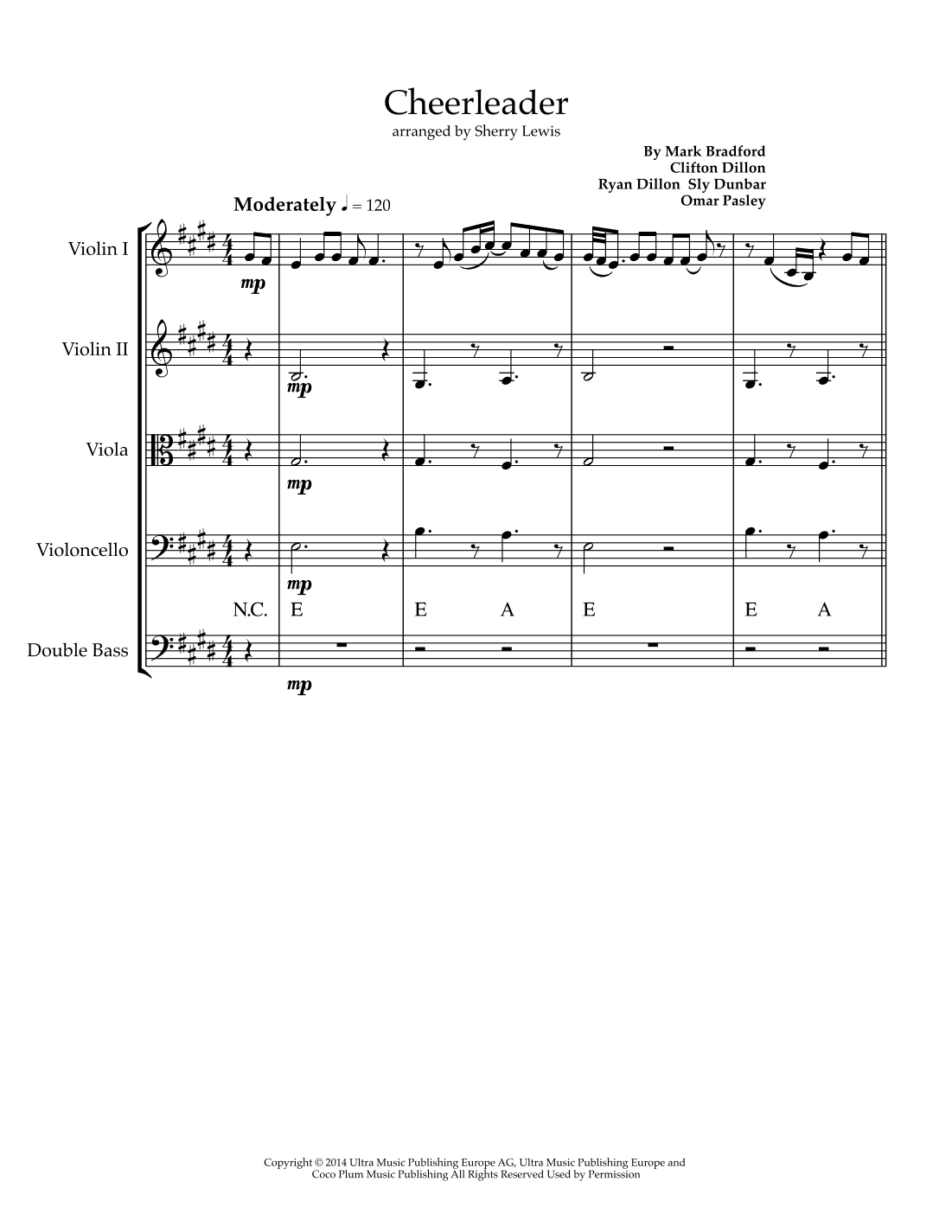 Cheerleader

arranged by Sherry Lewis

By Mark Bradford
Clifton Dillon
Ryan Dillon Sly Dunbar
Omar Pasley

Moderately ♩ = 120

Violin I

mp

Violin II

mp

Viola

mp

Violoncello

mp

N.C. E E A E E A

Double Bass

mp

Copyright © 2014 Ultra Music Publishing Europe AG, Ultra Music Publishing Europe and Coco Plum Music Publishing All Rights Reserved Used by Permission